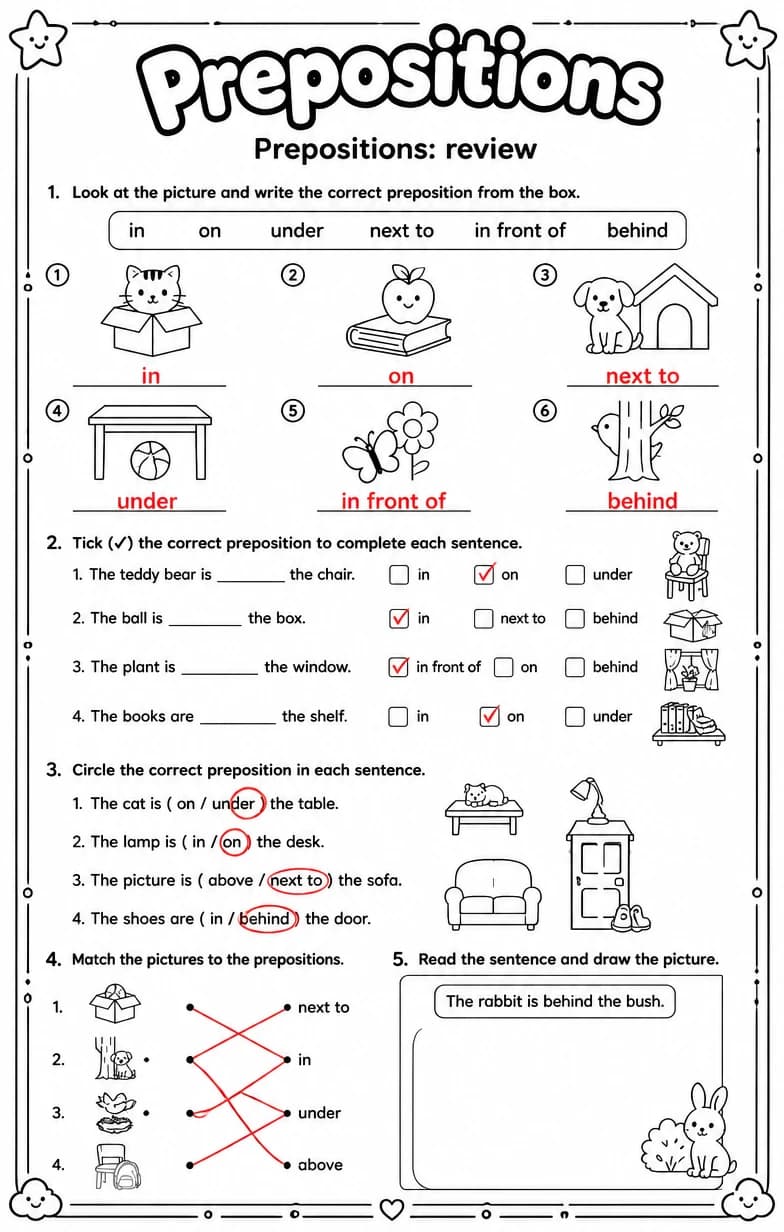 Prepositions

Prepositions: review

1. Look at the picture and write the correct preposition from the box.

in on under next to in front of behind

①

in

②

on

③

next to

④

under

⑤

in front of

⑥

behind

2. Tick (✓) the correct preposition to complete each sentence.

1. The teddy bear is ____ the chair. ☐ in ☑ on ☐ under

2. The ball is ____ the box. ☑ in ☐ next to ☐ behind

3. The plant is ____ the window. ☑ in front of ☐ on ☐ behind

4. The books are ____ the shelf. ☐ in ☑ on ☐ under

3. Circle the correct preposition in each sentence.

1. The cat is ( on / under ) the table.

2. The lamp is ( in / on ) the desk.

3. The picture is ( above / next to ) the sofa.

4. The shoes are ( in / behind ) the door.

4. Match the pictures to the prepositions.

1.
2.
3.
4.

next to
in
under
above

5. Read the sentence and draw the picture.

The rabbit is behind the bush.